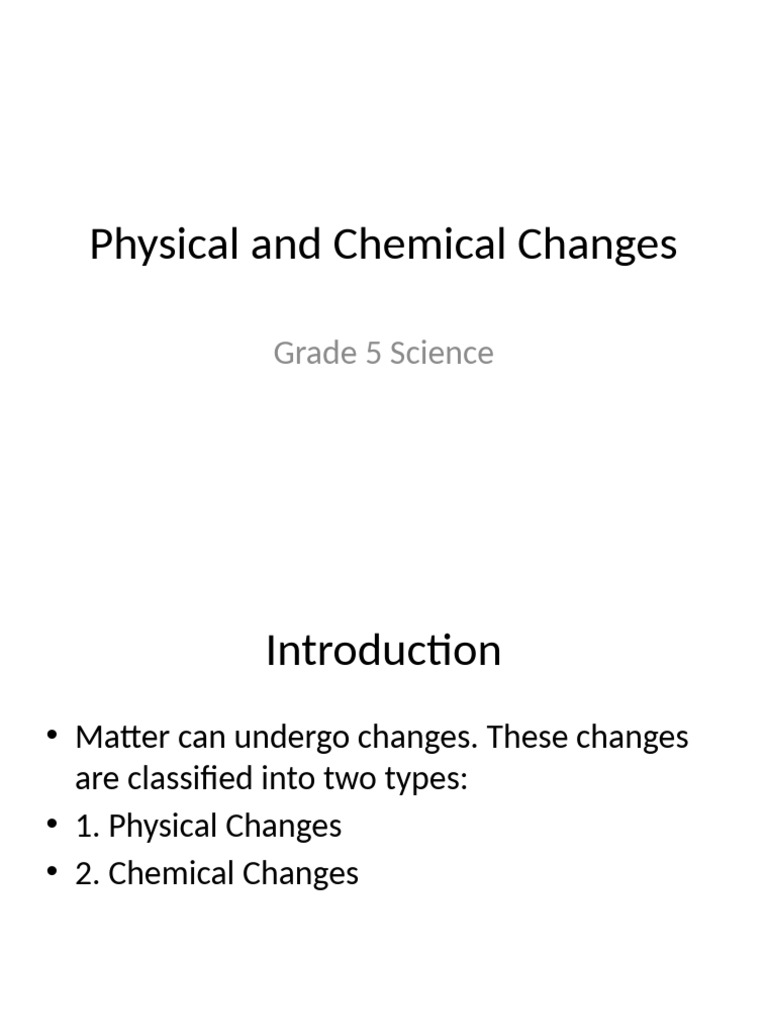 Physical and Chemical Changes

Grade 5 Science

Introduction

• Matter can undergo changes. These changes are classified into two types:
• 1. Physical Changes
• 2. Chemical Changes